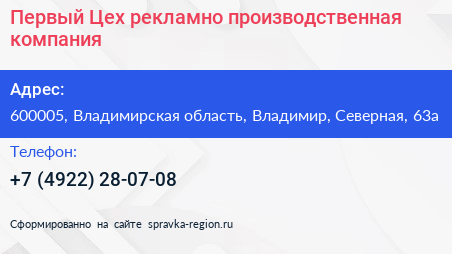 Первый Цех рекламно производственная компания

Адрес:

600005, Владимирская область, Владимир, Северная, 63а

Телефон:

+7 (4922) 28-07-08

Сформированно на сайте spravka-region.ru